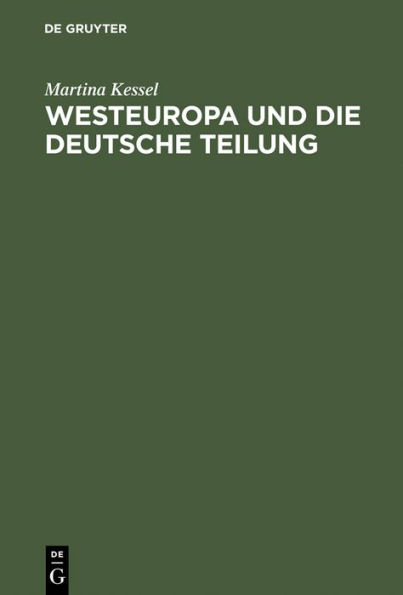 DE GRUYTER

Martina Kessel

WESTEUROPA UND DIE DEUTSCHE TEILUNG

DE
G